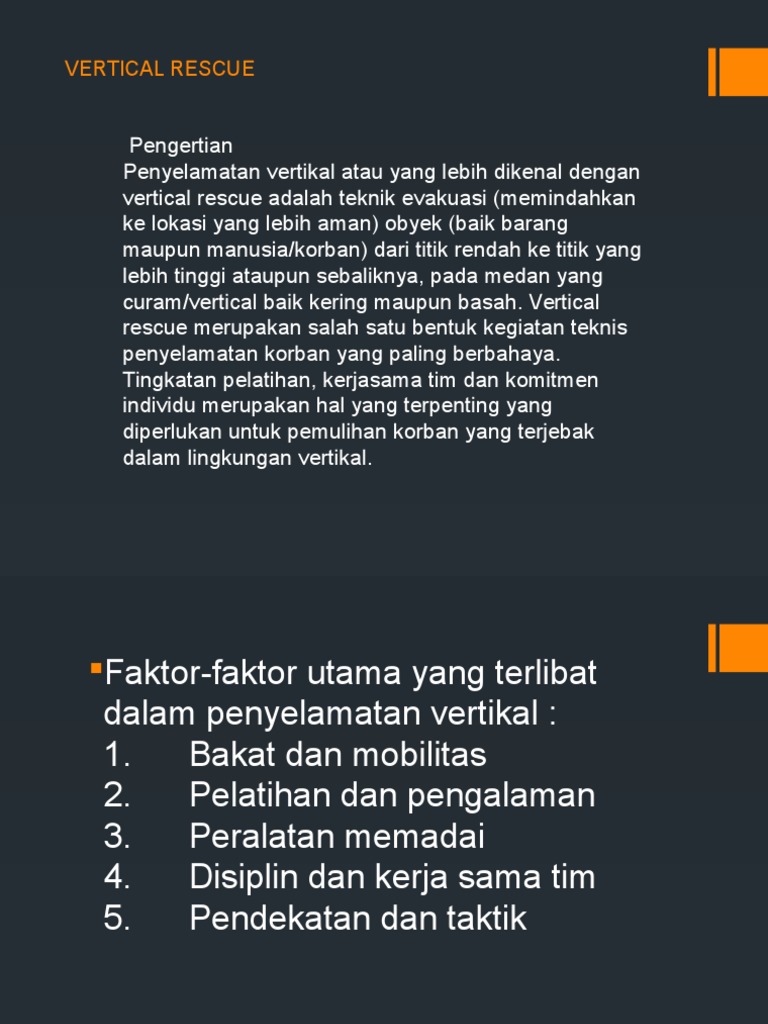 VERTICAL RESCUE

Pengertian

Penyelamatan vertikal atau yang lebih dikenal dengan vertical rescue adalah teknik evakuasi (memindahkan ke lokasi yang lebih aman) obyek (baik barang maupun manusia/korban) dari titik rendah ke titik yang lebih tinggi ataupun sebaliknya, pada medan yang curam/vertical baik kering maupun basah. Vertical rescue merupakan salah satu bentuk kegiatan teknis penyelamatan korban yang paling berbahaya. Tingkatan pelatihan, kerjasama tim dan komitmen individu merupakan hal yang terpenting yang diperlukan untuk pemulihan korban yang terjebak dalam lingkungan vertikal.

• Faktor-faktor utama yang terlibat dalam penyelamatan vertikal :
1. Bakat dan mobilitas
2. Pelatihan dan pengalaman
3. Peralatan memadai
4. Disiplin dan kerja sama tim
5. Pendekatan dan taktik